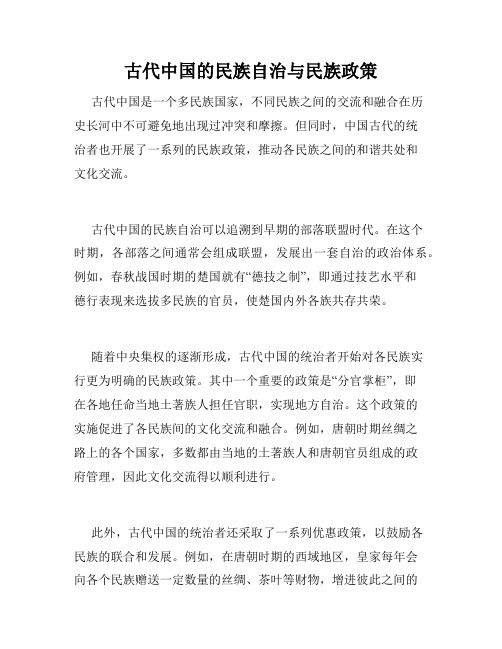 古代中国的民族自治与民族政策

古代中国是一个多民族国家，不同民族之间的交流和融合在历史长河中不可避免地出现过冲突和摩擦。但同时，中国古代的统治者也开展了一系列的民族政策，推动各民族之间的和谐共处和文化交流。

古代中国的民族自治可以追溯到早期的部落联盟时代。在这个时期，各部落之间通常会组成联盟，发展出一套自治的政治体系。例如，春秋战国时期的楚国就有“德技之制”，即通过技艺水平和德行表现来选拔多民族的官员，使楚国内外各族共存共荣。

随着中央集权的逐渐形成，古代中国的统治者开始对各民族实行更为明确的民族政策。其中一个重要的政策是“分官掌柜”，即在各地任命当地土著族人担任官职，实现地方自治。这个政策的实施促进了各民族间的文化交流和融合。例如，唐朝时期丝绸之路上的各个国家，多数都由当地的土著族人和唐朝官员组成的政府管理，因此文化交流得以顺利进行。

此外，古代中国的统治者还采取了一系列优惠政策，以鼓励各民族的联合和发展。例如，在唐朝时期的西域地区，皇家每年会向各个民族赠送一定数量的丝绸、茶叶等财物，增进彼此之间的